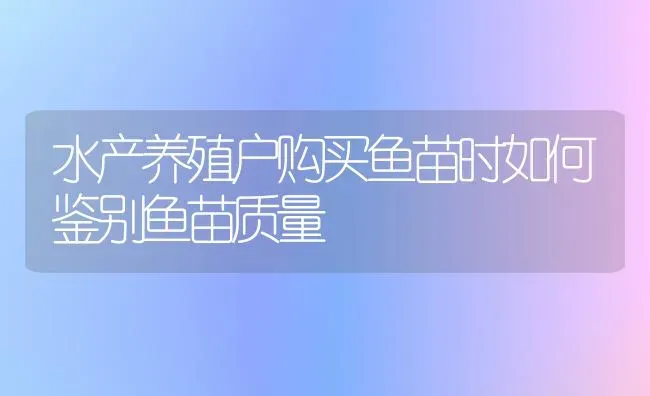 水产养殖户购买鱼苗时如何鉴别鱼苗质量